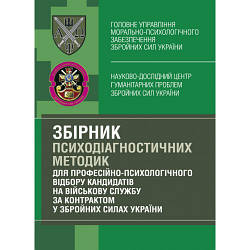 ГОЛОВНЕ УПРАВЛІННЯ МОРАЛЬНО-ПСИХОЛОГІЧНОГО ЗАБЕЗПЕЧЕННЯ ЗБРОЙНИХ СИЛ УКРАЇНИ

НАУКОВО-ДОСЛІДНИЙ ЦЕНТР ГУМАНІТАРНИХ ПРОБЛЕМ ЗБРОЙНИХ СИЛ УКРАЇНИ

ЗБІРНИК
ПСИХОДІАГНОСТИЧНИХ МЕТОДИК
ДЛЯ ПРОФЕСІЙНО-ПСИХОЛОГІЧНОГО ВІДБОРУ КАНДИДАТІВ НА ВІЙСЬКОВУ СЛУЖБУ ЗА КОНТРАКТОМ У ЗБРОЙНИХ СИЛАХ УКРАЇНИ